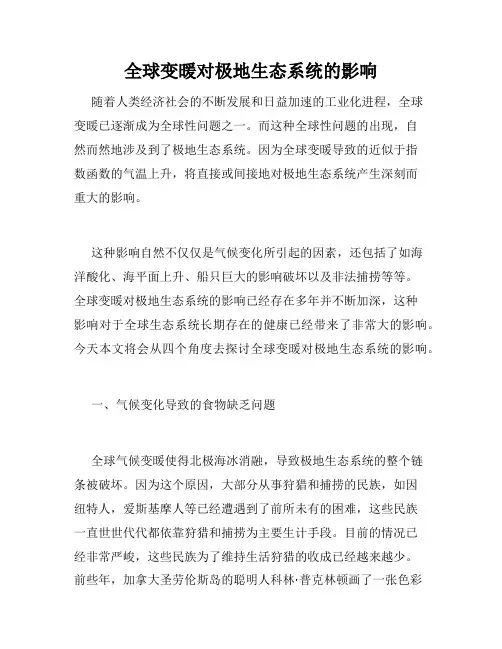 全球变暖对极地生态系统的影响

随着人类经济社会的不断发展和日益加速的工业化进程，全球变暖已逐渐成为全球性问题之一。而这种全球性问题的出现，自然而然地涉及到了极地生态系统。因为全球变暖导致的近似于指数函数的气温上升，将直接或间接地对极地生态系统产生深刻而重大的影响。

这种影响自然不仅仅是气候变化所引起的因素，还包括了如海洋酸化、海平面上升、船只巨大的影响破坏以及非法捕捞等等。全球变暖对极地生态系统的影响已经存在多年并不断加深，这种影响对于全球生态系统长期存在的健康已经带来了非常大的影响。今天本文将会从四个角度去探讨全球变暖对极地生态系统的影响。

一、气候变化导致的食物缺乏问题

全球气候变暖使得北极海冰消融，导致极地生态系统的整个链条被破坏。因为这个原因，大部分从事狩猎和捕捞的民族，如因纽特人，爱斯基摩人等已经遭遇到了前所未有的困难，这些民族一直世世代代都依靠狩猎和捕捞为主要生计手段。目前的情况已经非常严峻，这些民族为了维持生活狩猎的收成已经越来越少。前些年，加拿大圣劳伦斯岛的聪明人科林·普克林顿画了一张色彩